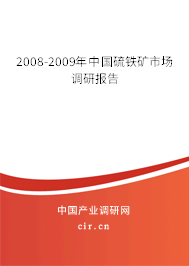 2008-2009年中国硫铁矿市场调研报告

中国产业调研网

cir.cn